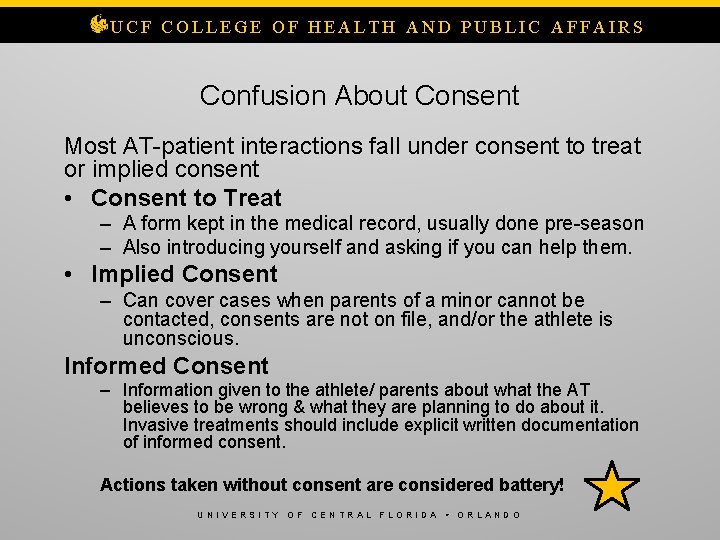 UCF COLLEGE OF HEALTH AND PUBLIC AFFAIRS

Confusion About Consent

Most AT-patient interactions fall under consent to treat or implied consent

• Consent to Treat
– A form kept in the medical record, usually done pre-season
– Also introducing yourself and asking if you can help them.

• Implied Consent
– Can cover cases when parents of a minor cannot be contacted, consents are not on file, and/or the athlete is unconscious.

Informed Consent
– Information given to the athlete/ parents about what the AT believes to be wrong & what they are planning to do about it. Invasive treatments should include explicit written documentation of informed consent.

Actions taken without consent are considered battery!

UNIVERSITY OF CENTRAL FLORIDA - ORLANDO